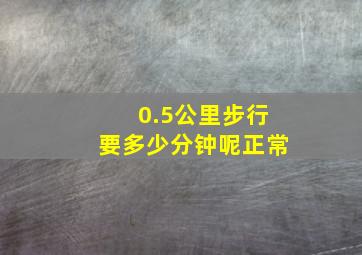 0.5公里步行
要多少分钟呢正常